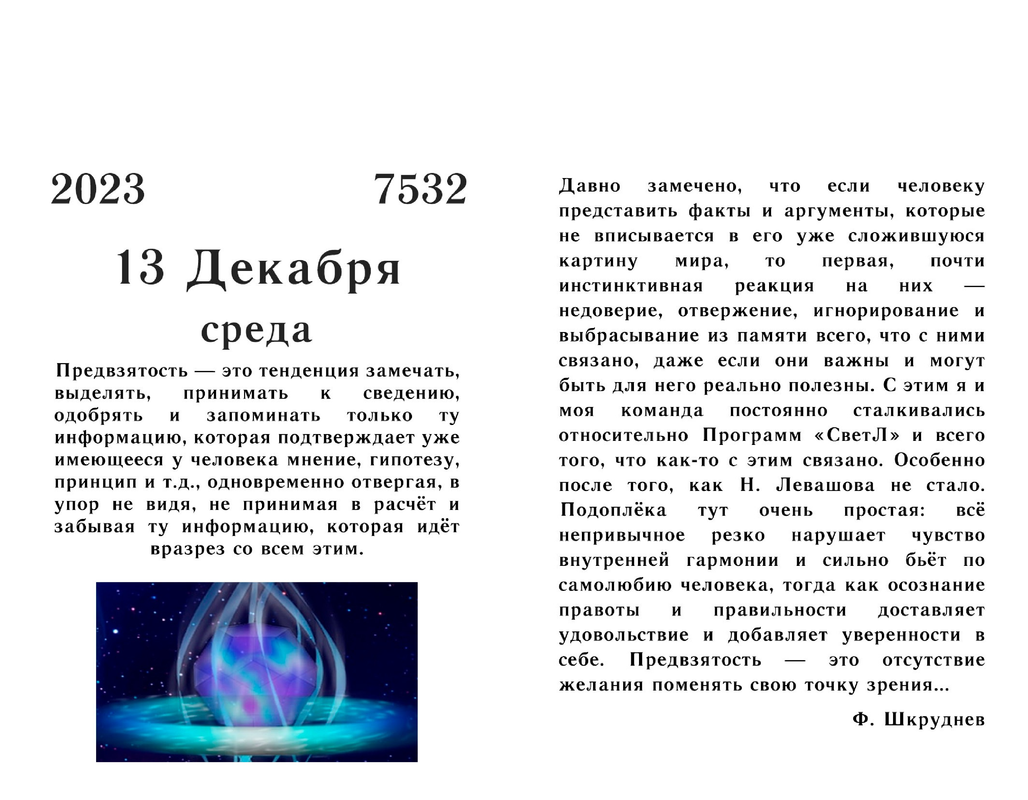 2023 7532

13 Декабря

среда

Предвзятость — это тенденция замечать, выделять, принимать к сведению, одобрять и запоминать только ту информацию, которая подтверждает уже имеющееся у человека мнение, гипотезу, принцип и т.д., одновременно отвергая, в упор не видя, не принимая в расчёт и забывая ту информацию, которая идёт вразрез со всем этим.

Давно замечено, что если человеку представить факты и аргументы, которые не вписывается в его уже сложившуюся картину мира, то первая, почти инстинктивная реакция на них — недоверие, отвержение, игнорирование и выбрасывание из памяти всего, что с ними связано, даже если они важны и могут быть для него реально полезны. С этим я и моя команда постоянно сталкивались относительно Программ «СветЛ» и всего того, что как-то с этим связано. Особенно после того, как Н. Левашова не стало. Подоплёка тут очень простая: всё непривычное резко нарушает чувство внутренней гармонии и сильно бьёт по самолюбию человека, тогда как осознание правоты и правильности доставляет удовольствие и добавляет уверенности в себе. Предвзятость — это отсутствие желания поменять свою точку зрения...

Ф. Шкруднев